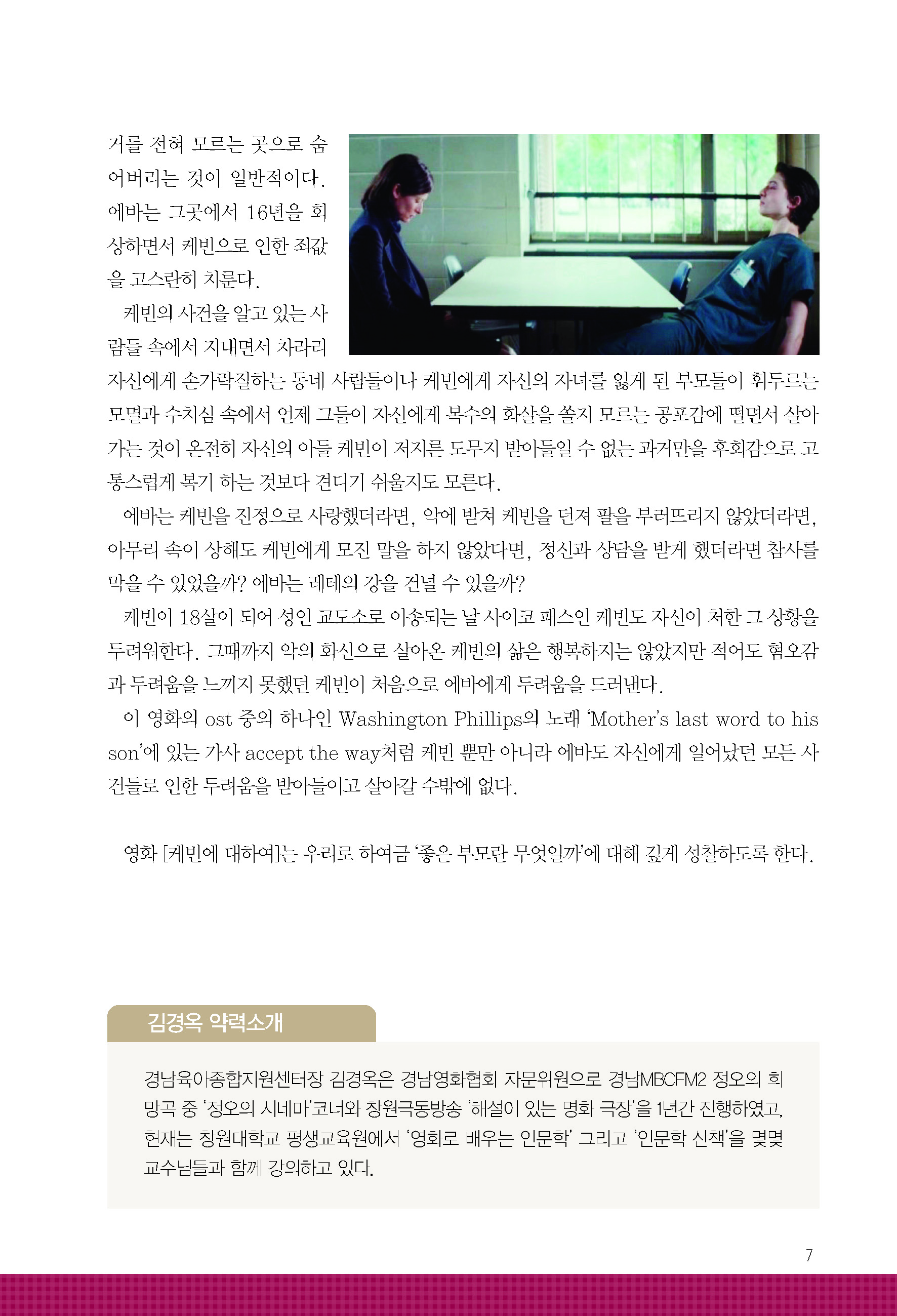 거를 전혀 모르는 곳으로 숨어버리는 것이 일반적이다. 에바는 그곳에서 16년을 회상하면서 케빈으로 인한 죄값을 고스란히 치룬다.

케빈의 사건을 알고 있는 사람들 속에서 지내면서 차라리 자신에게 손가락질하는 동네 사람들이나 케빈에게 자신의 자녀를 잃게 된 부모들이 휘두르는 모멸과 수치심 속에서 언제 그들이 자신에게 복수의 화살을 쏠지 모르는 공포감에 떨면서 살아가는 것이 온전히 자신의 아들 케빈이 저지른 도무지 받아들일 수 없는 과거만을 후회감으로 고통스럽게 복기 하는 것보다 견디기 쉬울지도 모른다.

에바는 케빈을 진정으로 사랑했더라면, 악에 받쳐 케빈을 던져 팔을 부러뜨리지 않았더라면, 아무리 속이 상해도 케빈에게 모진 말을 하지 않았다면, 정신과 상담을 받게 했더라면 참사를 막을 수 있었을까? 에바는 레테의 강을 건널 수 있을까?

케빈이 18살이 되어 성인 교도소로 이송되는 날 사이코 패스인 케빈도 자신이 처한 그 상황을 두려워한다. 그때까지 악의 화신으로 살아온 케빈의 삶은 행복하지는 않았지만 적어도 혐오감과 두려움을 느끼지 못했던 케빈이 처음으로 에바에게 두려움을 드러낸다.

이 영화의 ost 중의 하나인 Washington Phillips의 노래 'Mother's last word to his son'에 있는 가사 accept the way처럼 케빈 뿐만 아니라 에바도 자신에게 일어났던 모든 사건들로 인한 두려움을 받아들이고 살아갈 수밖에 없다.

영화 [케빈에 대하여]는 우리로 하여금 '좋은 부모란 무엇일까'에 대해 깊게 성찰하도록 한다.

김경옥 약력소개

경남육아종합지원센터장 김경옥은 경남영화협회 자문위원으로 경남MBCFM2 정오의 희망곡 중 '정오의 시네마'코너와 창원극동방송 '해설이 있는 명화 극장'을 1년간 진행하였고, 현재는 창원대학교 평생교육원에서 '영화로 배우는 인문학' 그리고 '인문학 산책'을 몇몇 교수님들과 함께 강의하고 있다.

7